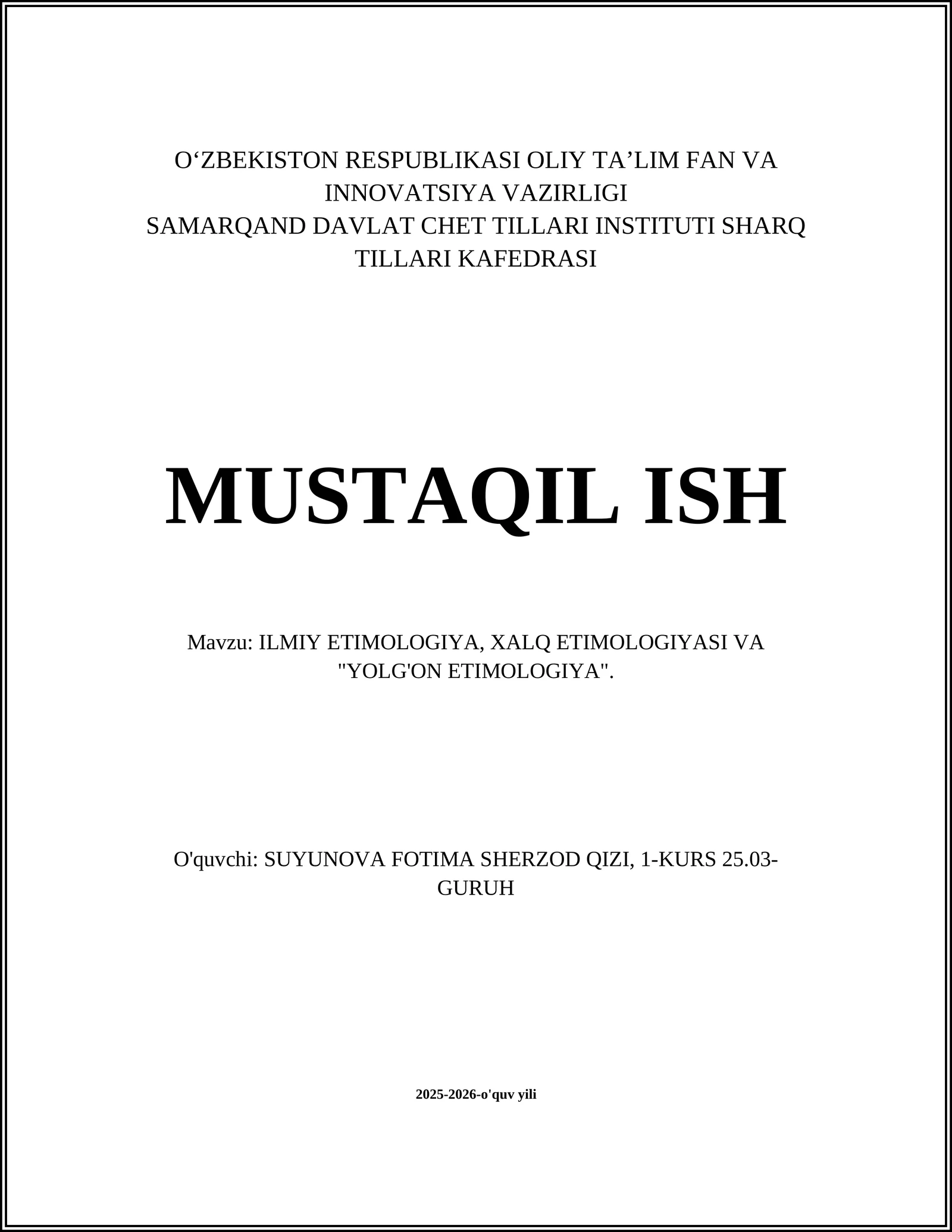 O‘ZBEKISTON RESPUBLIKASI OLIY TA’LIM FAN VA INNOVATSIYA VAZIRLIGI
SAMARQAND DAVLAT CHET TILLARI INSTITUTI SHARQ TILLARI KAFEDRASI

MUSTAQIL ISH

Mavzu: ILMIY ETIMOLOGIYA, XALQ ETIMOLOGIYASI VA "YOLG'ON ETIMOLOGIYA".

O'quvchi: SUYUNOVA FOTIMA SHERZOD QIZI, 1-KURS 25.03-GURUH

2025-2026-o'quv yili